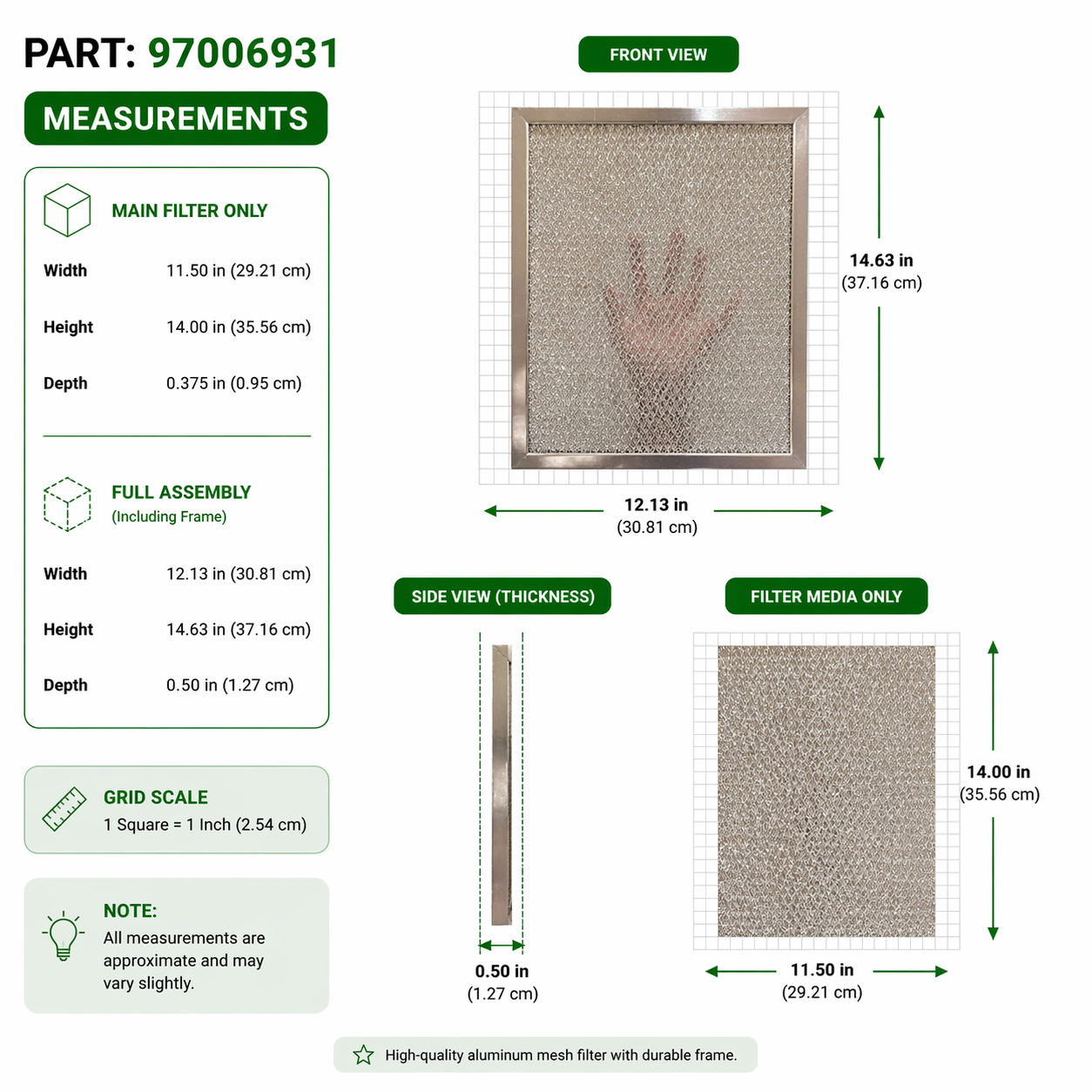 PART: 97006931

MEASUREMENTS

MAIN FILTER ONLY

| Width | 11.50 in (29.21 cm) |
|---|---|
| Height | 14.00 in (35.56 cm) |
| Depth | 0.375 in (0.95 cm) |

FULL ASSEMBLY
(Including Frame)

| Width | 12.13 in (30.81 cm) |
|---|---|
| Height | 14.63 in (37.16 cm) |
| Depth | 0.50 in (1.27 cm) |

GRID SCALE
1 Square = 1 Inch (2.54 cm)

NOTE:
All measurements are approximate and may vary slightly.

FRONT VIEW

14.63 in
(37.16 cm)

12.13 in
(30.81 cm)

SIDE VIEW (THICKNESS)

0.50 in
(1.27 cm)

FILTER MEDIA ONLY

14.00 in
(35.56 cm)

11.50 in
(29.21 cm)

High-quality aluminum mesh filter with durable frame.